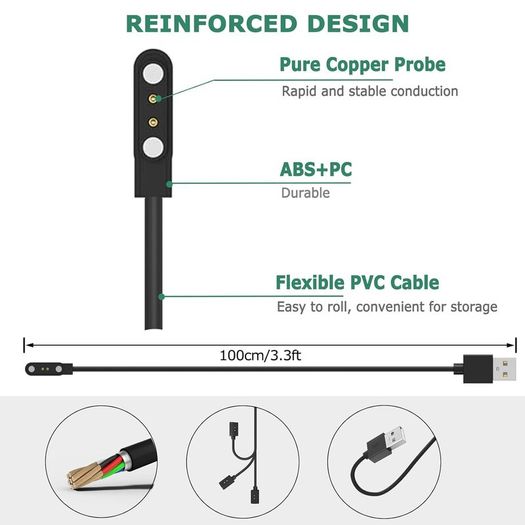 REINFORCED DESIGN

Pure Copper Probe
Rapid and stable conduction

ABS+PC
Durable

Flexible PVC Cable
Easy to roll, convenient for storage

100cm/3.3ft